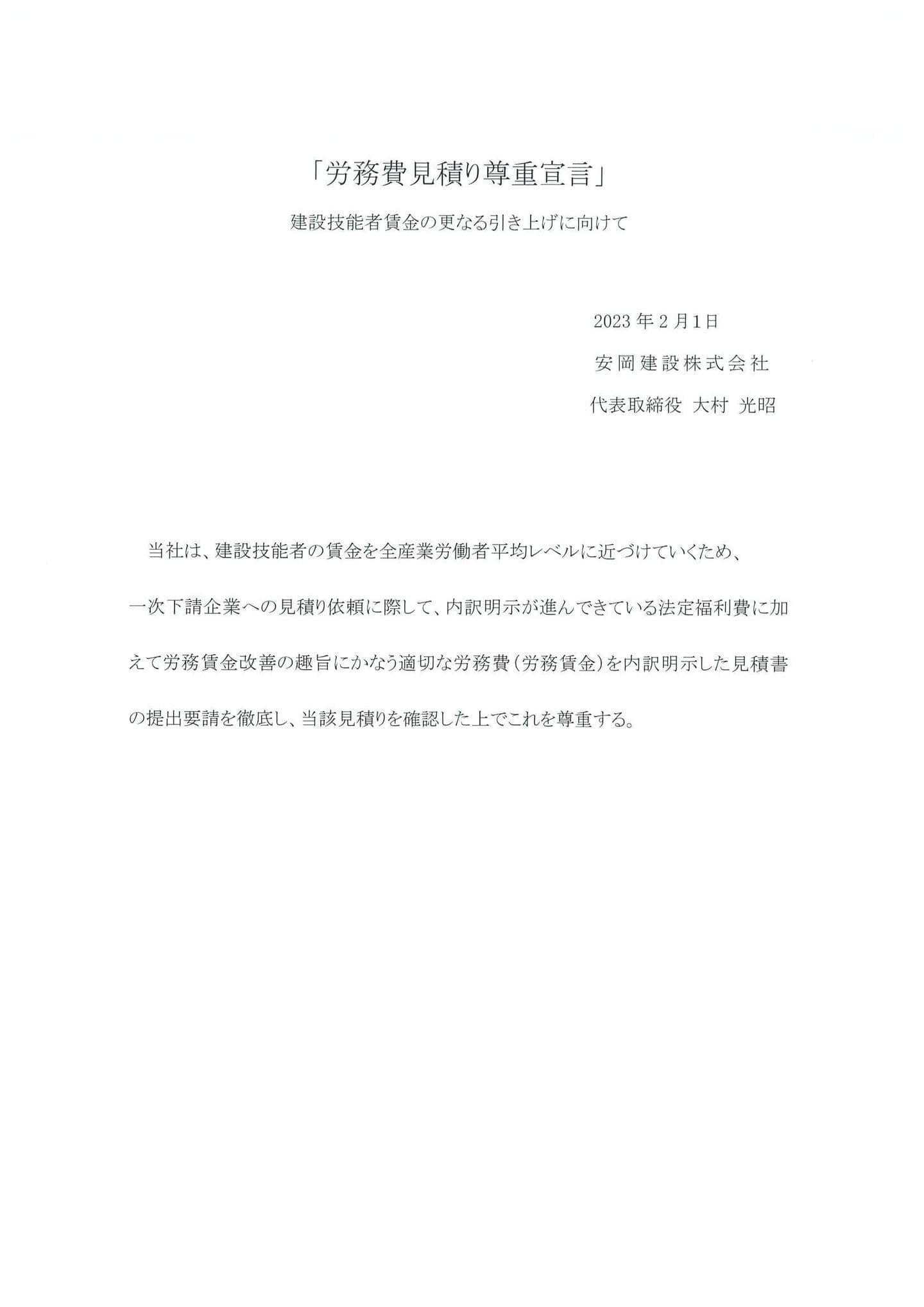 「労務費見積り尊重宣言」

建設技能者賃金の更なる引き上げに向けて

2023年2月1日

安岡建設株式会社

代表取締役 大村 光昭

当社は、建設技能者の賃金を全産業労働者平均レベルに近づけていくため、一次下請企業への見積り依頼に際して、内訳明示が進んできている法定福利費に加えて労務賃金改善の趣旨にかなう適切な労務費（労務賃金）を内訳明示した見積書の提出要請を徹底し、当該見積りを確認した上でこれを尊重する。